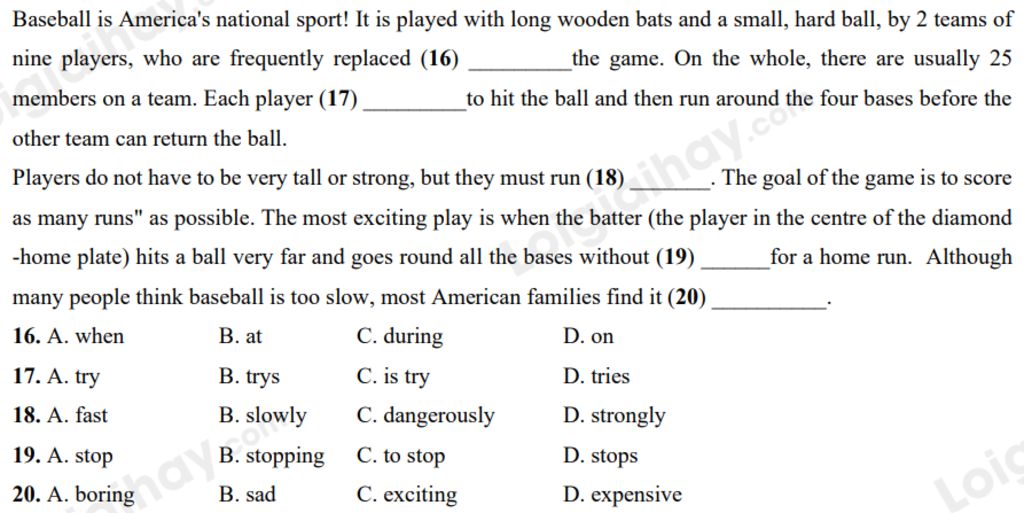 Baseball is America's national sport! It is played with long wooden bats and a small, hard ball, by 2 teams of nine players, who are frequently replaced (16) ____ the game. On the whole, there are usually 25 members on a team. Each player (17) ____ to hit the ball and then run around the four bases before the other team can return the ball.

Players do not have to be very tall or strong, but they must run (18) ____. The goal of the game is to score as many runs" as possible. The most exciting play is when the batter (the player in the centre of the diamond -home plate) hits a ball very far and goes round all the bases without (19) ____ for a home run. Although many people think baseball is too slow, most American families find it (20) ____.

16. A. when B. at C. during D. on
17. A. try B. trys C. is try D. tries
18. A. fast B. slowly C. dangerously D. strongly
19. A. stop B. stopping C. to stop D. stops
20. A. boring B. sad C. exciting D. expensive

Loigiaihay.com